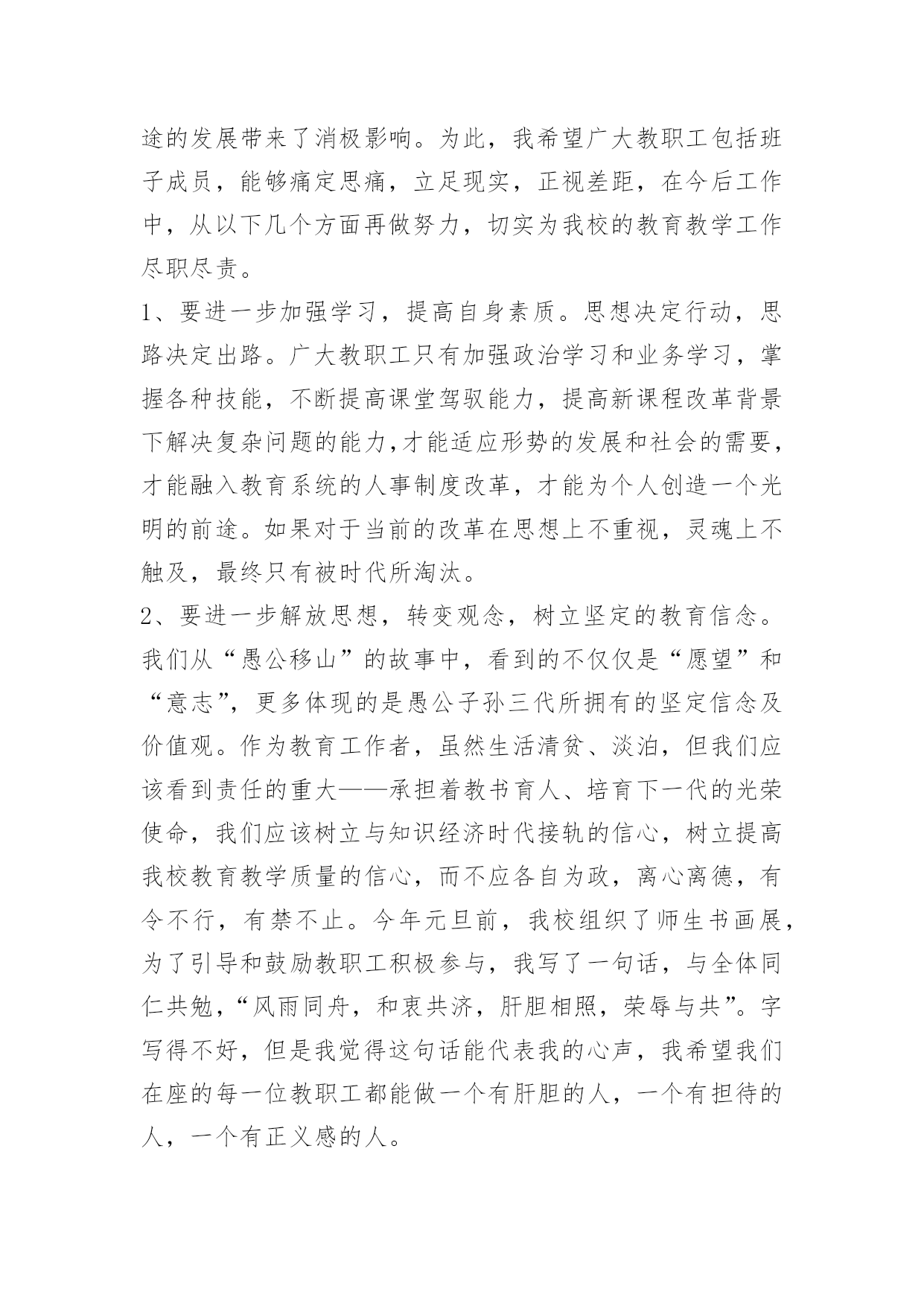 途的发展带来了消极影响。为此，我希望广大教职工包括班子成员，能够痛定思痛，立足现实，正视差距，在今后工作中，从以下几个方面再做努力，切实为我校的教育教学工作尽职尽责。

1、要进一步加强学习，提高自身素质。思想决定行动，思路决定出路。广大教职工只有加强政治学习和业务学习，掌握各种技能，不断提高课堂驾驭能力，提高新课程改革背景下解决复杂问题的能力,才能适应形势的发展和社会的需要，才能融入教育系统的人事制度改革，才能为个人创造一个光明的前途。如果对于当前的改革在思想上不重视，灵魂上不触及，最终只有被时代所淘汰。

2、要进一步解放思想，转变观念，树立坚定的教育信念。我们从“愚公移山”的故事中，看到的不仅仅是“愿望”和“意志”，更多体现的是愚公子孙三代所拥有的坚定信念及价值观。作为教育工作者，虽然生活清贫、淡泊，但我们应该看到责任的重大——承担着教书育人、培育下一代的光荣使命，我们应该树立与知识经济时代接轨的信心，树立提高我校教育教学质量的信心，而不应各自为政，离心离德，有令不行，有禁不止。今年元旦前，我校组织了师生书画展，为了引导和鼓励教职工积极参与，我写了一句话，与全体同仁共勉，“风雨同舟，和衷共济，肝胆相照，荣辱与共”。字写得不好，但是我觉得这句话能代表我的心声，我希望我们在座的每一位教职工都能做一个有肝胆的人，一个有担待的人，一个有正义感的人。